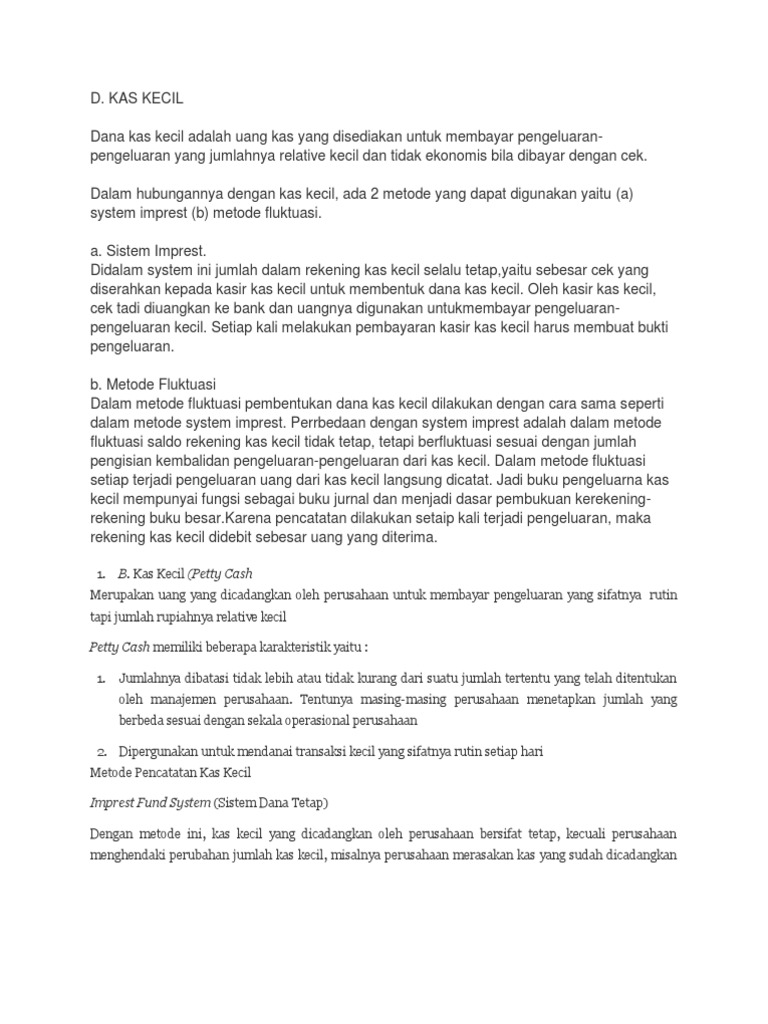 D. KAS KECIL

Dana kas kecil adalah uang kas yang disediakan untuk membayar pengeluaran-pengeluaran yang jumlahnya relative kecil dan tidak ekonomis bila dibayar dengan cek.

Dalam hubungannya dengan kas kecil, ada 2 metode yang dapat digunakan yaitu (a) system imprest (b) metode fluktuasi.

a. Sistem Imprest.
Didalam system ini jumlah dalam rekening kas kecil selalu tetap,yaitu sebesar cek yang diserahkan kepada kasir kas kecil untuk membentuk dana kas kecil. Oleh kasir kas kecil, cek tadi diuangkan ke bank dan uangnya digunakan untukmembayar pengeluaran-pengeluaran kecil. Setiap kali melakukan pembayaran kasir kas kecil harus membuat bukti pengeluaran.

b. Metode Fluktuasi
Dalam metode fluktuasi pembentukan dana kas kecil dilakukan dengan cara sama seperti dalam metode system imprest. Perrbedaan dengan system imprest adalah dalam metode fluktuasi saldo rekening kas kecil tidak tetap, tetapi berfluktuasi sesuai dengan jumlah pengisian kembalidan pengeluaran-pengeluaran dari kas kecil. Dalam metode fluktuasi setiap terjadi pengeluaran uang dari kas kecil langsung dicatat. Jadi buku pengeluarna kas kecil mempunyai fungsi sebagai buku jurnal dan menjadi dasar pembukuan kerekening-rekening buku besar.Karena pencatatan dilakukan setaip kali terjadi pengeluaran, maka rekening kas kecil didebit sebesar uang yang diterima.

1. B. Kas Kecil (Petty Cash
Merupakan uang yang dicadangkan oleh perusahaan untuk membayar pengeluaran yang sifatnya rutin tapi jumlah rupiahnya relative kecil

Petty Cash memiliki beberapa karakteristik yaitu :

1. Jumlahnya dibatasi tidak lebih atau tidak kurang dari suatu jumlah tertentu yang telah ditentukan oleh manajemen perusahaan. Tentunya masing-masing perusahaan menetapkan jumlah yang berbeda sesuai dengan sekala operasional perusahaan

2. Dipergunakan untuk mendanai transaksi kecil yang sifatnya rutin setiap hari
Metode Pencatatan Kas Kecil

Imprest Fund System (Sistem Dana Tetap)

Dengan metode ini, kas kecil yang dicadangkan oleh perusahaan bersifat tetap, kecuali perusahaan menghendaki perubahan jumlah kas kecil, misalnya perusahaan merasakan kas yang sudah dicadangkan